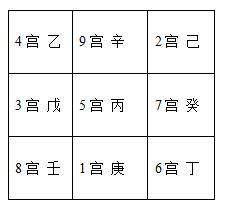 | 4宫 乙 | 9宫 辛 | 2宫 己 |
|---|---|---|
| 3宫 戊 | 5宫 丙 | 7宫 癸 |
| 8宫 壬 | 1宫 庚 | 6宫 丁 |